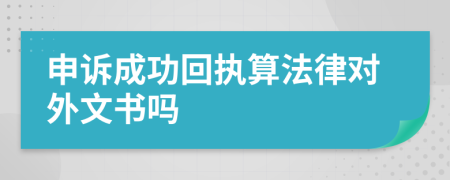 申诉成功回执算法律对外文书吗